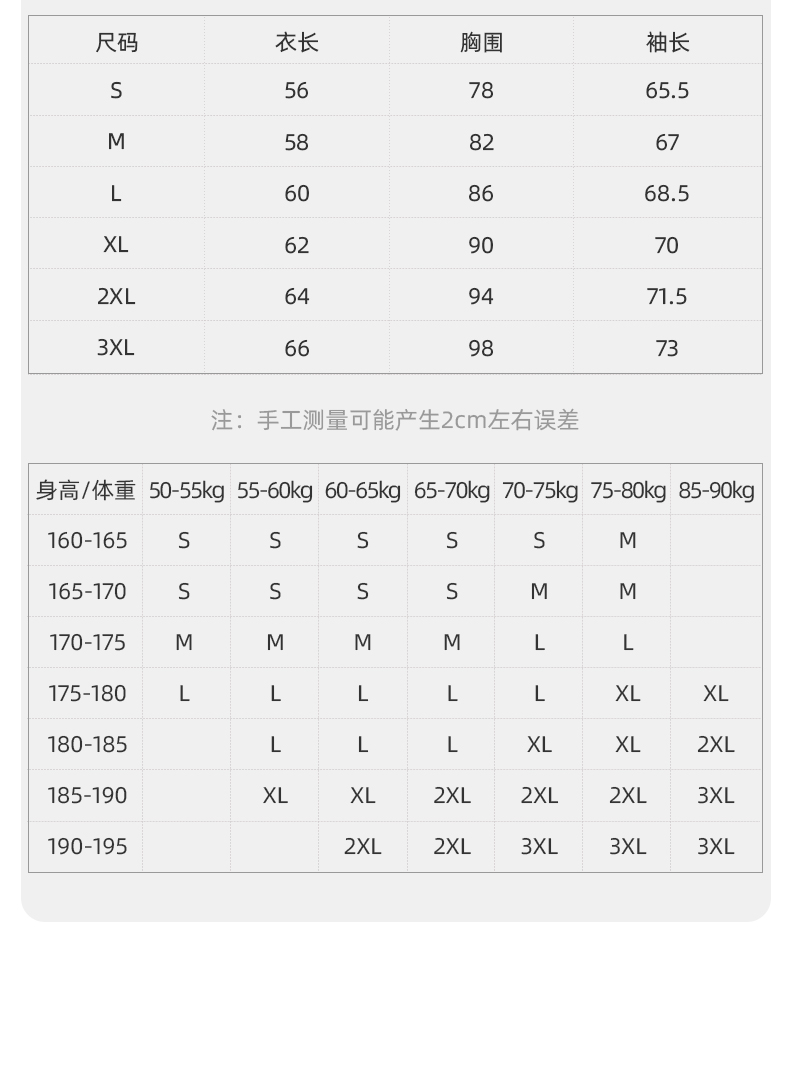 | 尺码 | 衣长 | 胸围 | 袖长 |
|---|---|---|---|
| S | 56 | 78 | 65.5 |
| M | 58 | 82 | 67 |
| L | 60 | 86 | 68.5 |
| XL | 62 | 90 | 70 |
| 2XL | 64 | 94 | 71.5 |
| 3XL | 66 | 98 | 73 |

注：手工测量可能产生2cm左右误差

| 身高/体重 | 50-55kg | 55-60kg | 60-65kg | 65-70kg | 70-75kg | 75-80kg | 85-90kg |
|---|---|---|---|---|---|---|---|
| 160-165 | S | S | S | S | S | M | |
| 165-170 | S | S | S | S | M | M | |
| 170-175 | M | M | M | M | L | L | |
| 175-180 | L | L | L | L | L | XL | XL |
| 180-185 | | L | L | L | XL | XL | 2XL |
| 185-190 | | XL | XL | 2XL | 2XL | 2XL | 3XL |
| 190-195 | | | 2XL | 2XL | 3XL | 3XL | 3XL |